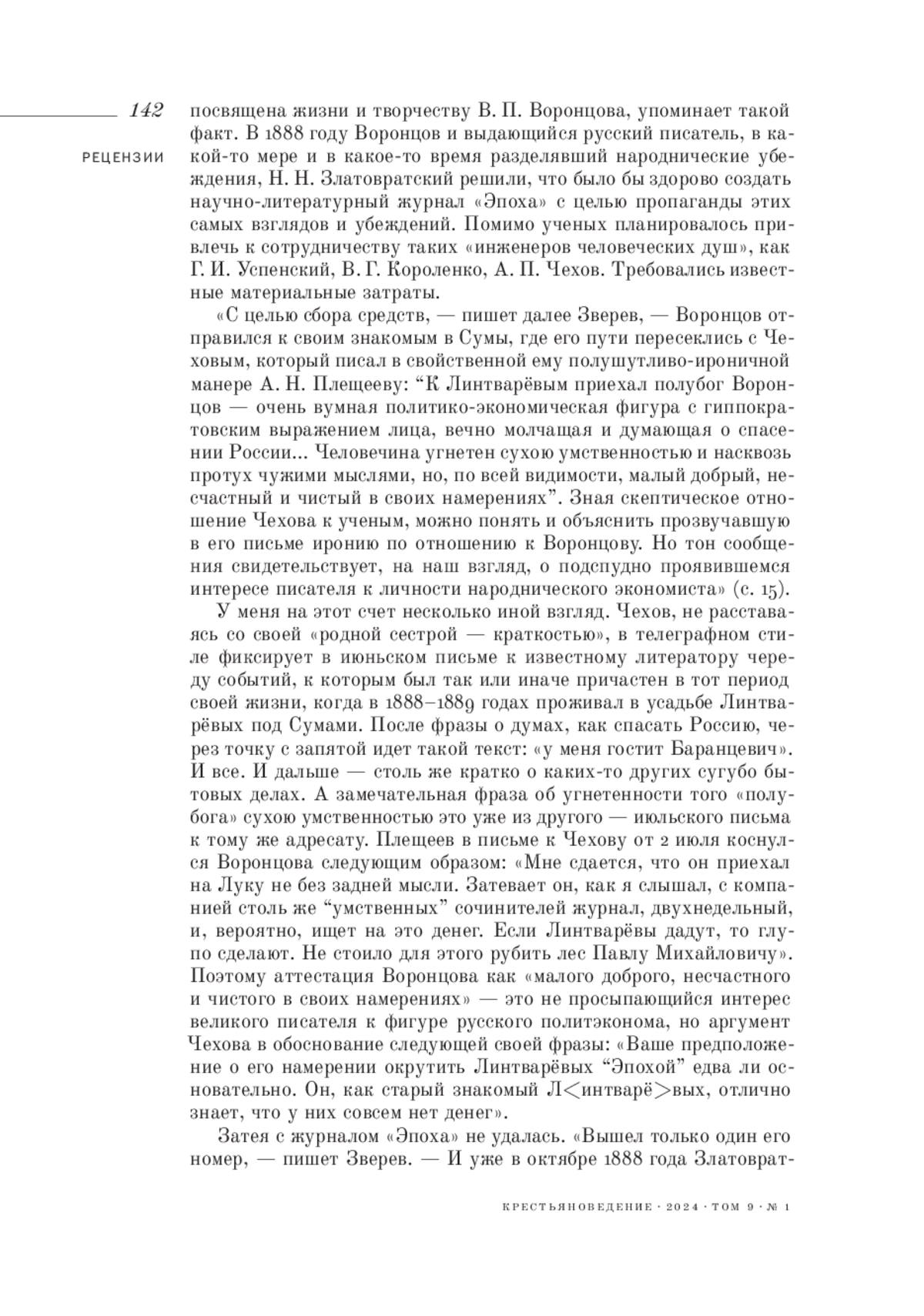 142

РЕЦЕНЗИИ

посвящена жизни и творчеству В. П. Воронцова, упоминает такой факт. В 1888 году Воронцов и выдающийся русский писатель, в какой-то мере и в какое-то время разделявший народнические убеждения, Н. Н. Златовратский решили, что было бы здорово создать научно-литературный журнал «Эпоха» с целью пропаганды этих самых взглядов и убеждений. Помимо ученых планировалось привлечь к сотрудничеству таких «инженеров человеческих душ», как Г. И. Успенский, В. Г. Короленко, А. П. Чехов. Требовались известные материальные затраты.

«С целью сбора средств, — пишет далее Зверев, — Воронцов отправился к своим знакомым в Сумы, где его пути пересеклись с Чеховым, который писал в свойственной ему полушутливо-ироничной манере А. Н. Плещееву: “К Линтварёвым приехал полубог Воронцов — очень вумная политико-экономическая фигура с гиппократовским выражением лица, вечно молчащая и думающая о спасении России... Человечина угнетен сухою умственностью и насквозь протух чужими мыслями, но, по всей видимости, малый добрый, несчастный и чистый в своих намерениях”. Зная скептическое отношение Чехова к ученым, можно понять и объяснить прозвучавшую в его письме иронию по отношению к Воронцову. Но тон сообщения свидетельствует, на наш взгляд, о подспудно проявившемся интересе писателя к личности народнического экономиста» (с. 15).

У меня на этот счет несколько иной взгляд. Чехов, не расставаясь со своей «родной сестрой — краткостью», в телеграфном стиле фиксирует в июньском письме к известному литератору череду событий, к которым был так или иначе причастен в тот период своей жизни, когда в 1888–1889 годах проживал в усадьбе Линтварёвых под Сумами. После фразы о думах, как спасать Россию, через точку с запятой идет такой текст: «у меня гостит Баранцевич». И все. И дальше — столь же кратко о каких-то других сугубо бытовых делах. А замечательная фраза об угнетенности того «полубога» сухою умственностью это уже из другого — июльского письма к тому же адресату. Плещеев в письме к Чехову от 2 июля коснулся Воронцова следующим образом: «Мне сдается, что он приехал на Луку не без задней мысли. Затевает он, как я слышал, с компанией столь же “умственных” сочинителей журнал, двухнедельный, и, вероятно, ищет на это денег. Если Линтварёвы дадут, то глупо сделают. Не стоило для этого рубить лес Павлу Михайловичу». Поэтому аттестация Воронцова как «малого доброго, несчастного и чистого в своих намерениях» — это не просыпающийся интерес великого писателя к фигуре русского политэконома, но аргумент Чехова в обоснование следующей своей фразы: «Ваше предположение о его намерении окрутить Линтварёвых “Эпохой” едва ли основательно. Он, как старый знакомый Л<интварё>вых, отлично знает, что у них совсем нет денег».

Затея с журналом «Эпоха» не удалась. «Вышел только один его номер, — пишет Зверев. — И уже в октябре 1888 года Златоврат-

КРЕСТЬЯНОВЕДЕНИЕ · 2024 · ТОМ 9 · № 1